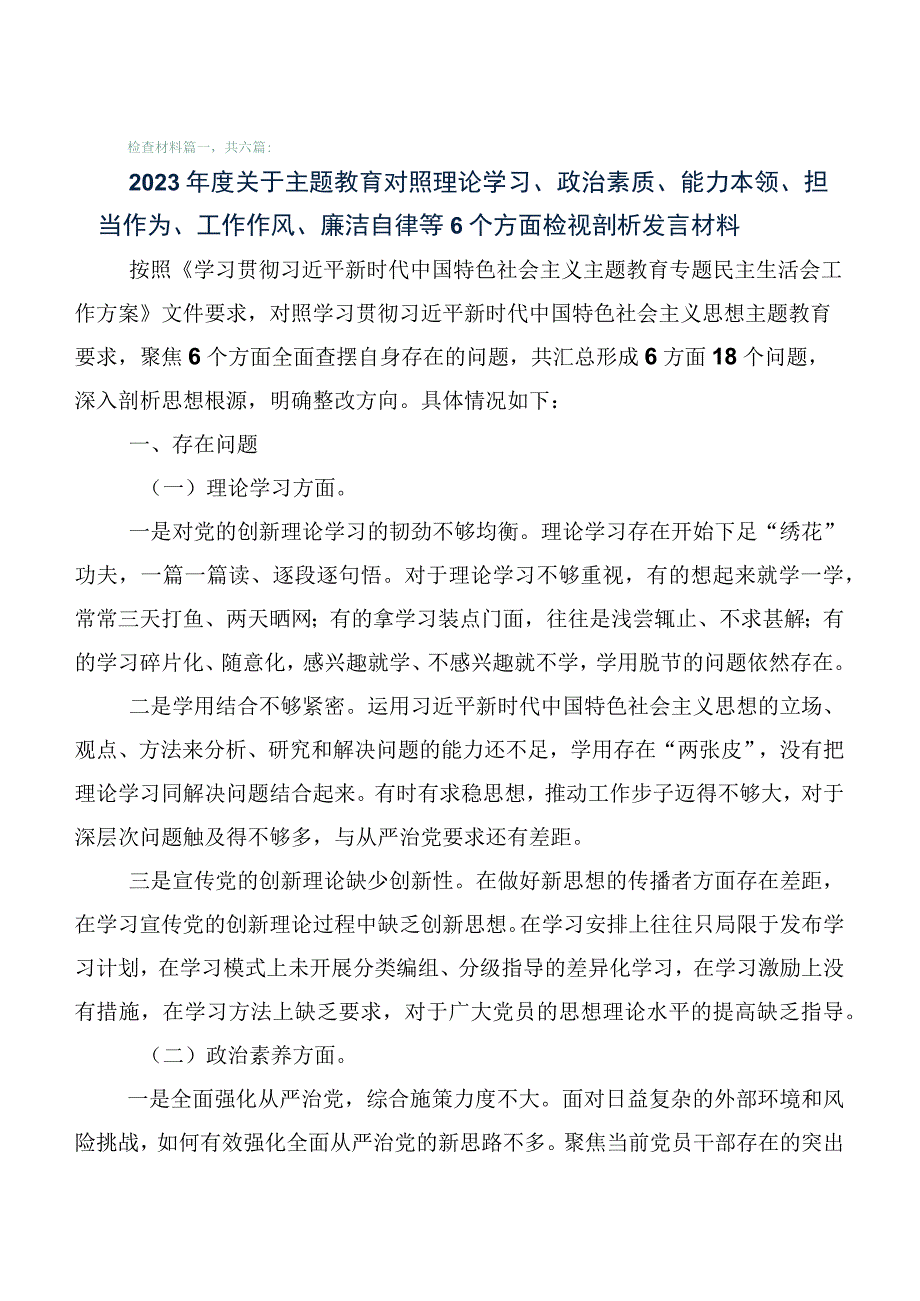 检查材料篇一，共六篇：

2023年度关于主题教育对照理论学习、政治素质、能力本领、担当作为、工作作风、廉洁自律等6个方面检视剖析发言材料

按照《学习贯彻习近平新时代中国特色社会主义主题教育专题民主生活会工作方案》文件要求，对照学习贯彻习近平新时代中国特色社会主义思想主题教育要求，聚焦6个方面全面查摆自身存在的问题，共汇总形成6方面18个问题，深入剖析思想根源，明确整改方向。具体情况如下：

一、存在问题

（一）理论学习方面。

一是对党的创新理论学习的韧劲不够均衡。理论学习存在开始下足“绣花”功夫，一篇一篇读、逐段逐句悟。对于理论学习不够重视，有的想起来就学一学，常常三天打鱼、两天晒网；有的拿学习装点门面，往往是浅尝辄止、不求甚解；有的学习碎片化、随意化，感兴趣就学、不感兴趣就不学，学用脱节的问题依然存在。

二是学用结合不够紧密。运用习近平新时代中国特色社会主义思想的立场、观点、方法来分析、研究和解决问题的能力还不足，学用存在“两张皮”，没有把理论学习同解决问题结合起来。有时有求稳思想，推动工作步子迈得不够大，对于深层次问题触及得不够多，与从严治党要求还有差距。

三是宣传党的创新理论缺少创新性。在做好新思想的传播者方面存在差距，在学习宣传党的创新理论过程中缺乏创新思想。在学习安排上往往只局限于发布学习计划，在学习模式上未开展分类编组、分级指导的差异化学习，在学习激励上没有措施，在学习方法上缺乏要求，对于广大党员的思想理论水平的提高缺乏指导。

（二）政治素养方面。

一是全面强化从严治党，综合施策力度不大。面对日益复杂的外部环境和风险挑战，如何有效强化全面从严治党的新思路不多。聚焦当前党员干部存在的突出